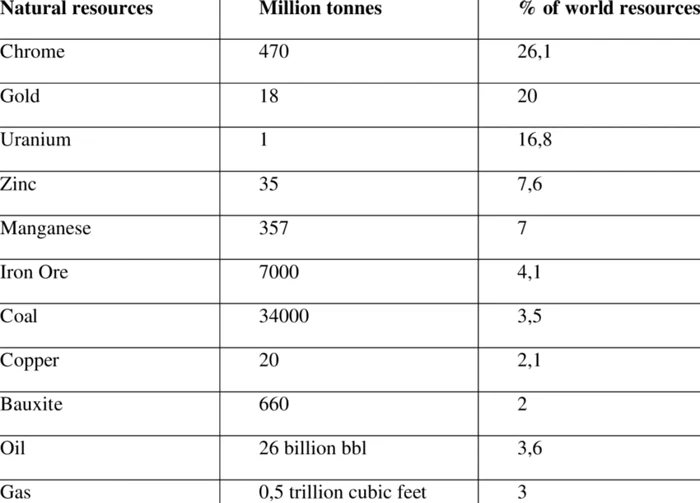 | Natural resources | Million tonnes | % of world resources |
|---|---|---|
| Chrome | 470 | 26,1 |
| Gold | 18 | 20 |
| Uranium | 1 | 16,8 |
| Zinc | 35 | 7,6 |
| Manganese | 357 | 7 |
| Iron Ore | 7000 | 4,1 |
| Coal | 34000 | 3,5 |
| Copper | 20 | 2,1 |
| Bauxite | 660 | 2 |
| Oil | 26 billion bbl | 3,6 |
| Gas | 0,5 trillion cubic feet | 3 |